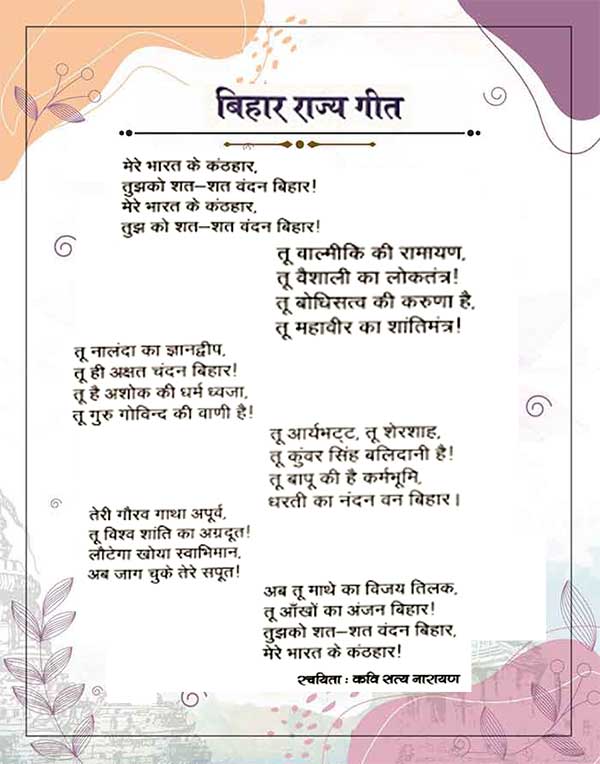 बिहार राज्य गीत

मेरे भारत के कंठहार,
तुझको शत–शत वंदन बिहार!
मेरे भारत के कंठहार,
तुझ को शत–शत वंदन बिहार!

तू वाल्मीकि की रामायण,
तू वैशाली का लोकतंत्र!
तू बोधिसत्व की करुणा है,
तू महावीर का शांतिमंत्र!

तू नालंदा का ज्ञानद्वीप,
तू ही अक्षत चंदन बिहार!
तू है अशोक की धर्म ध्वजा,
तू गुरु गोविन्द की वाणी है!

तू आर्यभट्ट, तू शेरशाह,
तू कुंवर सिंह बलिदानी है!
तू बापू की है कर्मभूमि,
धरती का नंदन वन बिहार।

तेरी गौरव गाथा अपूर्व,
तू विश्व शांति का अग्रदूत!
लौटेगा खोया स्वाभिमान,
अब जाग चुके तेरे सपूत!

अब तू माथे का विजय तिलक,
तू आँखों का अंजन बिहार!
तुझको शत–शत वंदन बिहार,
मेरे भारत के कंठहार!

रचयिता : कवि सत्य नारायण